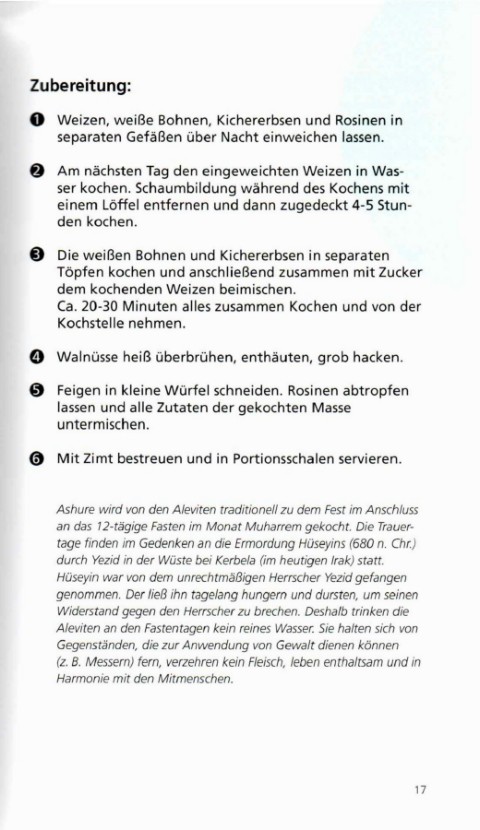 Zubereitung:

❶ Weizen, weiße Bohnen, Kichererbsen und Rosinen in separaten Gefäßen über Nacht einweichen lassen.

❷ Am nächsten Tag den eingeweichten Weizen in Wasser kochen. Schaumbildung während des Kochens mit einem Löffel entfernen und dann zugedeckt 4-5 Stunden kochen.

❸ Die weißen Bohnen und Kichererbsen in separaten Töpfen kochen und anschließend zusammen mit Zucker dem kochenden Weizen beimischen.
Ca. 20-30 Minuten alles zusammen Kochen und von der Kochstelle nehmen.

❹ Walnüsse heiß überbrühen, enthäuten, grob hacken.

❺ Feigen in kleine Würfel schneiden. Rosinen abtropfen lassen und alle Zutaten der gekochten Masse untermischen.

❻ Mit Zimt bestreuen und in Portionsschalen servieren.

Ashure wird von den Aleviten traditionell zu dem Fest im Anschluss an das 12-tägige Fasten im Monat Muharrem gekocht. Die Trauertage finden im Gedenken an die Ermordung Hüseyins (680 n. Chr.) durch Yezid in der Wüste bei Kerbela (im heutigen Irak) statt. Hüseyin war von dem unrechtmäßigen Herrscher Yezid gefangen genommen. Der ließ ihn tagelang hungern und dursten, um seinen Widerstand gegen den Herrscher zu brechen. Deshalb trinken die Aleviten an den Fastentagen kein reines Wasser. Sie halten sich von Gegenständen, die zur Anwendung von Gewalt dienen können (z. B. Messern) fern, verzehren kein Fleisch, leben enthaltsam und in Harmonie mit den Mitmenschen.

17